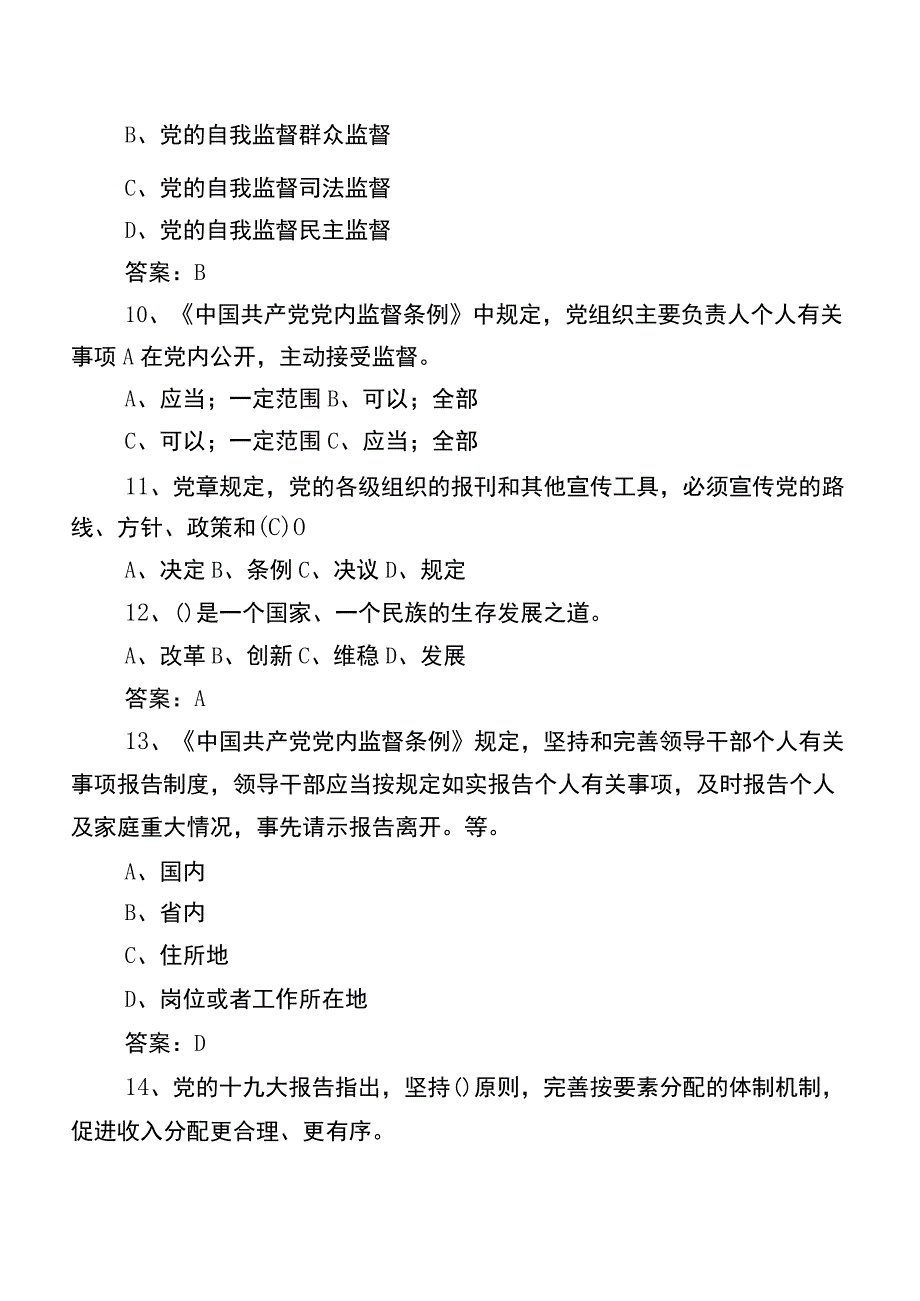 B、党的自我监督群众监督

C、党的自我监督司法监督

D、党的自我监督民主监督

答案：B

10、《中国共产党党内监督条例》中规定，党组织主要负责人个人有关事项A在党内公开，主动接受监督。

A、应当；一定范围B、可以；全部

C、可以；一定范围C、应当；全部

11、党章规定，党的各级组织的报刊和其他宣传工具，必须宣传党的路线、方针、政策和(C)O

A、决定B、条例C、决议D、规定

12、()是一个国家、一个民族的生存发展之道。

A、改革B、创新C、维稳D、发展

答案：A

13、《中国共产党党内监督条例》规定，坚持和完善领导干部个人有关事项报告制度，领导干部应当按规定如实报告个人有关事项，及时报告个人及家庭重大情况，事先请示报告离开。等。

A、国内

B、省内

C、住所地

D、岗位或者工作所在地

答案：D

14、党的十九大报告指出，坚持()原则，完善按要素分配的体制机制，促进收入分配更合理、更有序。